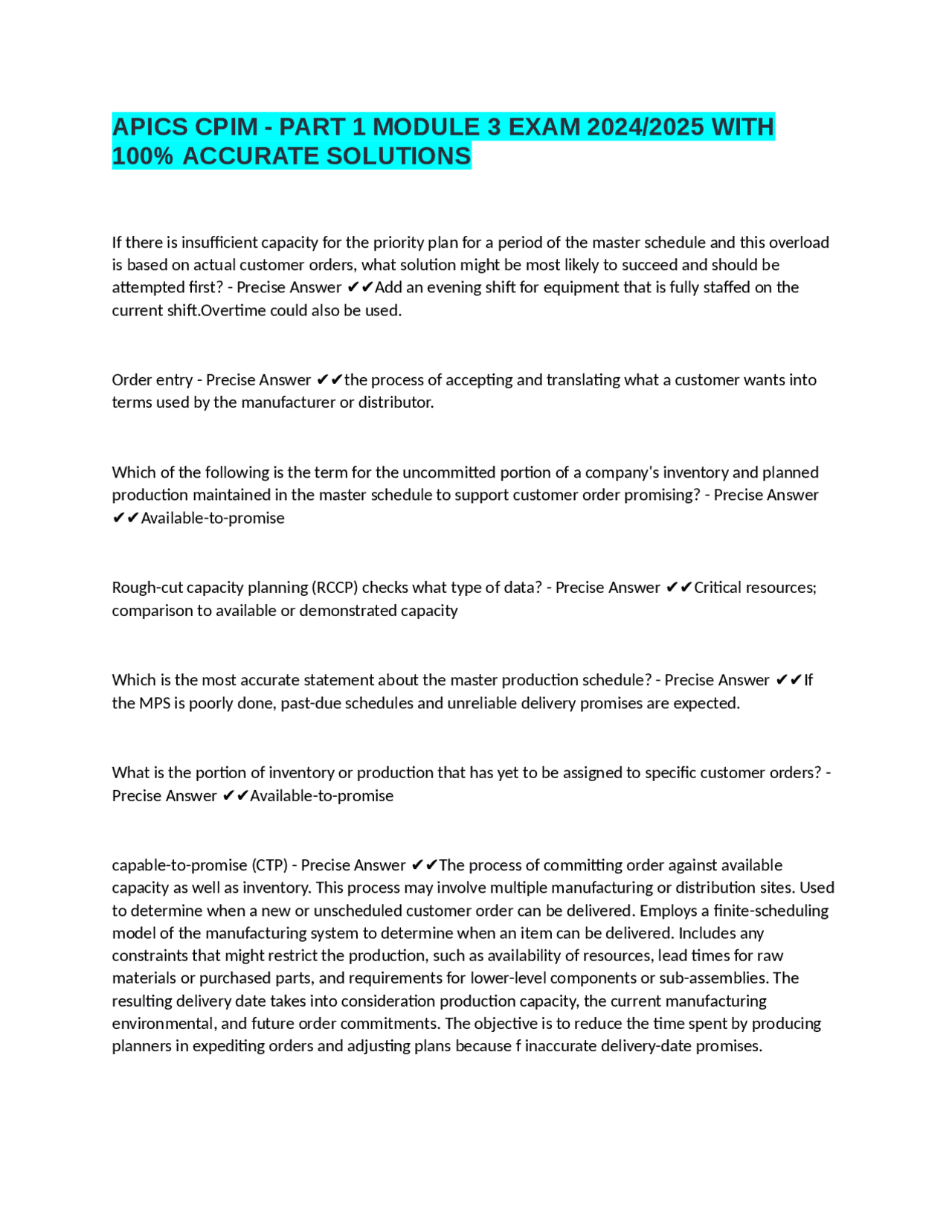 APICS CPIM - PART 1 MODULE 3 EXAM 2024/2025 WITH 100% ACCURATE SOLUTIONS

If there is insufficient capacity for the priority plan for a period of the master schedule and this overload is based on actual customer orders, what solution might be most likely to succeed and should be attempted first? - Precise Answer ✔✔Add an evening shift for equipment that is fully staffed on the current shift.Overtime could also be used.

Order entry - Precise Answer ✔✔the process of accepting and translating what a customer wants into terms used by the manufacturer or distributor.

Which of the following is the term for the uncommitted portion of a company's inventory and planned production maintained in the master schedule to support customer order promising? - Precise Answer ✔✔Available-to-promise

Rough-cut capacity planning (RCCP) checks what type of data? - Precise Answer ✔✔Critical resources; comparison to available or demonstrated capacity

Which is the most accurate statement about the master production schedule? - Precise Answer ✔✔If the MPS is poorly done, past-due schedules and unreliable delivery promises are expected.

What is the portion of inventory or production that has yet to be assigned to specific customer orders? - Precise Answer ✔✔Available-to-promise

capable-to-promise (CTP) - Precise Answer ✔✔The process of committing order against available capacity as well as inventory. This process may involve multiple manufacturing or distribution sites. Used to determine when a new or unscheduled customer order can be delivered. Employs a finite-scheduling model of the manufacturing system to determine when an item can be delivered. Includes any constraints that might restrict the production, such as availability of resources, lead times for raw materials or purchased parts, and requirements for lower-level components or sub-assemblies. The resulting delivery date takes into consideration production capacity, the current manufacturing environmental, and future order commitments. The objective is to reduce the time spent by producing planners in expediting orders and adjusting plans because f inaccurate delivery-date promises.